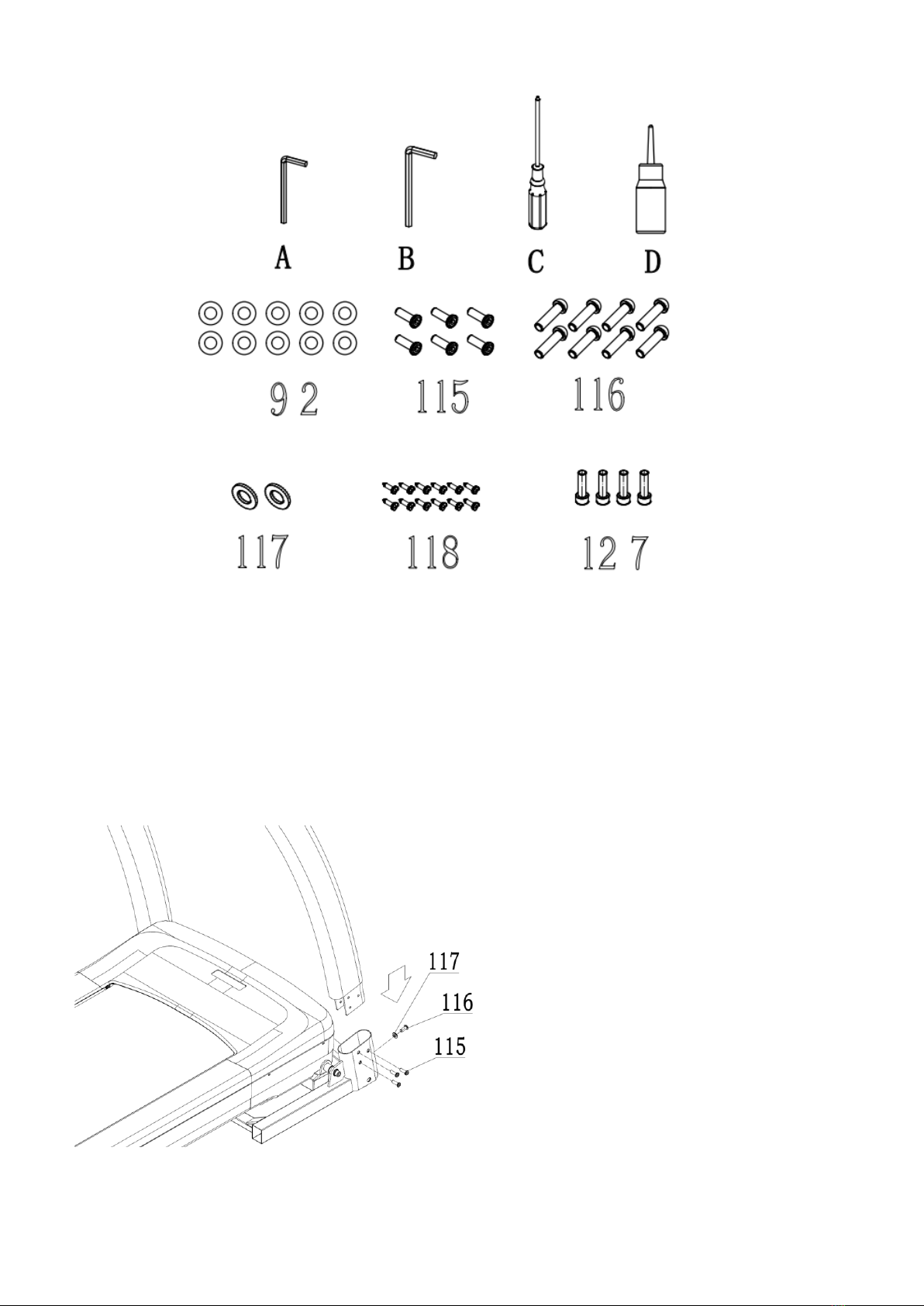 A B C D

9 2 115 116

117 118 12 7

117
116
115